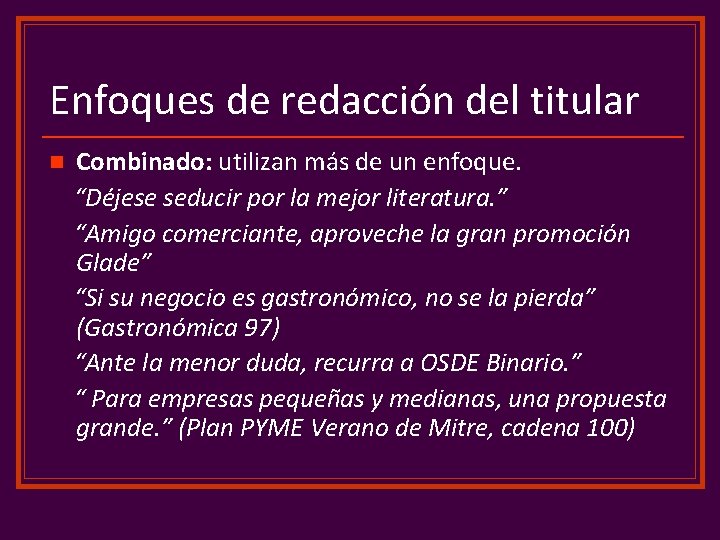 Enfoques de redacción del titular

Combinado: utilizan más de un enfoque.

“Déjese seducir por la mejor literatura.”

“Amigo comerciante, aproveche la gran promoción Glade”

“Si su negocio es gastronómico, no se la pierda” (Gastronómica 97)

“Ante la menor duda, recurra a OSDE Binario.”

“ Para empresas pequeñas y medianas, una propuesta grande.” (Plan PYME Verano de Mitre, cadena 100)